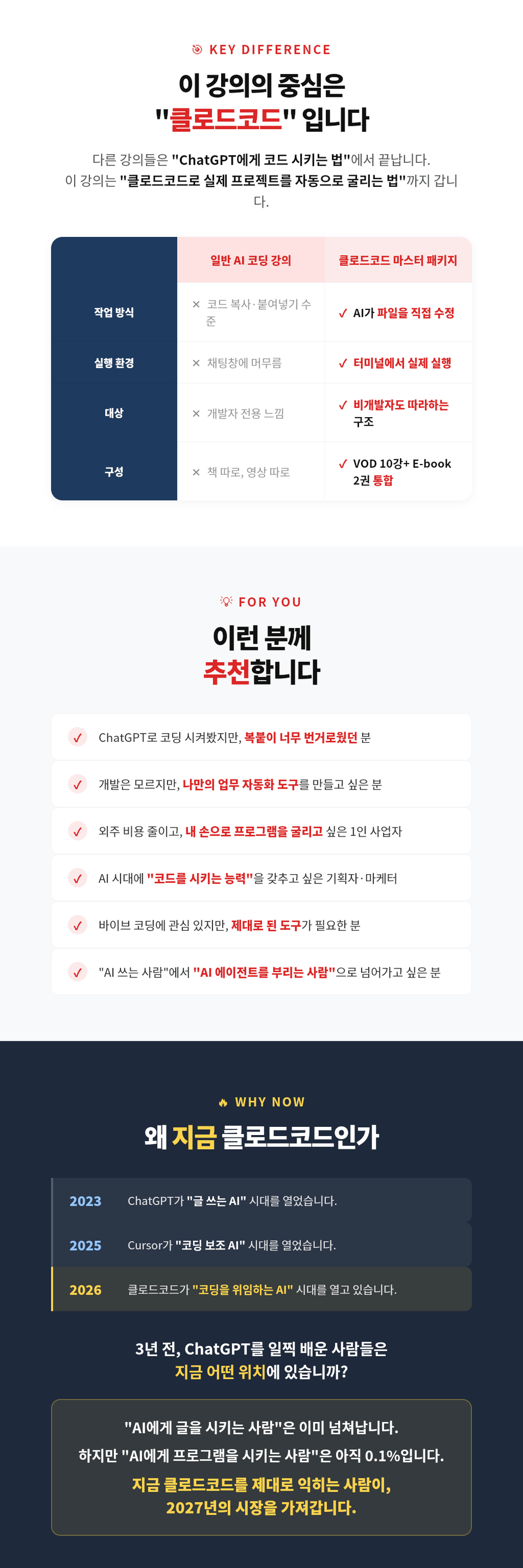 KEY DIFFERENCE

이 강의의 중심은
"클로드코드" 입니다

다른 강의들은 "ChatGPT에게 코드 시키는 법"에서 끝납니다.
이 강의는 "클로드코드로 실제 프로젝트를 자동으로 굴리는 법"까지 갑니다.

|  | 일반 AI 코딩 강의 | 클로드코드 마스터 패키지 |
|---|---|---|
| 작업 방식 | × 코드 복사·붙여넣기 수준 | ✓ AI가 파일을 직접 수정 |
| 실행 환경 | × 채팅창에 머무름 | ✓ 터미널에서 실제 실행 |
| 대상 | × 개발자 전용 느낌 | ✓ 비개발자도 따라하는 구조 |
| 구성 | × 책 따로, 영상 따로 | ✓ VOD 10강+ E-book 2권 통합 |

FOR YOU

이런 분께
추천합니다

✓ ChatGPT로 코딩 시켜봤지만, 복붙이 너무 번거로웠던 분

✓ 개발은 모르지만, 나만의 업무 자동화 도구를 만들고 싶은 분

✓ 외주 비용 줄이고, 내 손으로 프로그램을 굴리고 싶은 1인 사업자

✓ AI 시대에 "코드를 시키는 능력"을 갖추고 싶은 기획자·마케터

✓ 바이브 코딩에 관심 있지만, 제대로 된 도구가 필요한 분

✓ "AI 쓰는 사람"에서 "AI 에이전트를 부리는 사람"으로 넘어가고 싶은 분

WHY NOW

왜 지금 클로드코드인가

2023 ChatGPT가 "글 쓰는 AI" 시대를 열었습니다.

2025 Cursor가 "코딩 보조 AI" 시대를 열었습니다.

2026 클로드코드가 "코딩을 위임하는 AI" 시대를 열고 있습니다.

3년 전, ChatGPT를 일찍 배운 사람들은
지금 어떤 위치에 있습니까?

"AI에게 글을 시키는 사람"은 이미 넘쳐납니다.
하지만 "AI에게 프로그램을 시키는 사람"은 아직 0.1%입니다.
지금 클로드코드를 제대로 익히는 사람이,
2027년의 시장을 가져갑니다.